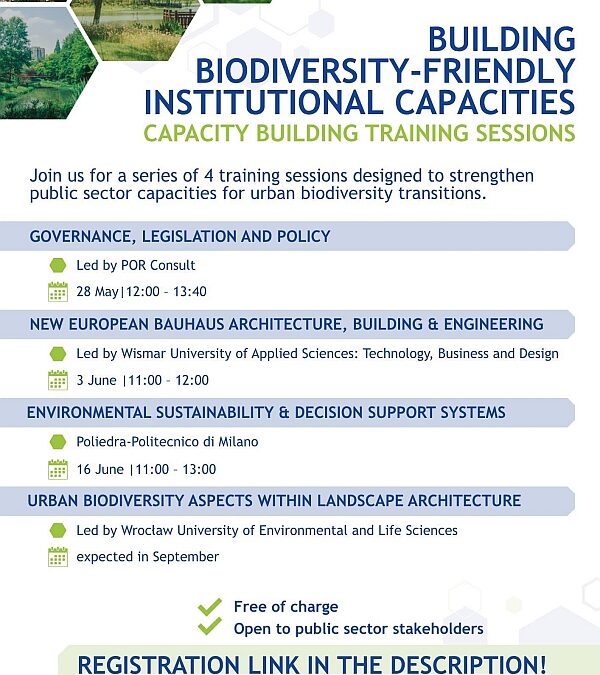 BUILDING BIODIVERSITY-FRIENDLY INSTITUTIONAL CAPACITIES
CAPACITY BUILDING TRAINING SESSIONS

Join us for a series of 4 training sessions designed to strengthen public sector capacities for urban biodiversity transitions.

GOVERNANCE, LEGISLATION AND POLICY

Led by POR Consult

28 May|12:00 - 13:40

NEW EUROPEAN BAUHAUS ARCHITECTURE, BUILDING & ENGINEERING

Led by Wismar University of Applied Sciences: Technology, Business and Design

3 June |11:00 - 12:00

ENVIRONMENTAL SUSTAINABILITY & DECISION SUPPORT SYSTEMS

Poliedra-Politecnico di Milano

16 June |11:00 - 13:00

URBAN BIODIVERSITY ASPECTS WITHIN LANDSCAPE ARCHITECTURE

Led by Wrocław University of Environmental and Life Sciences

expected in September

Free of charge
Open to public sector stakeholders

REGISTRATION LINK IN THE DESCRIPTION!